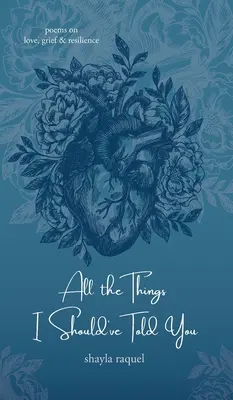 poems on
love, grief & resilience

All the Things
I Should've Told You

shayla raquel